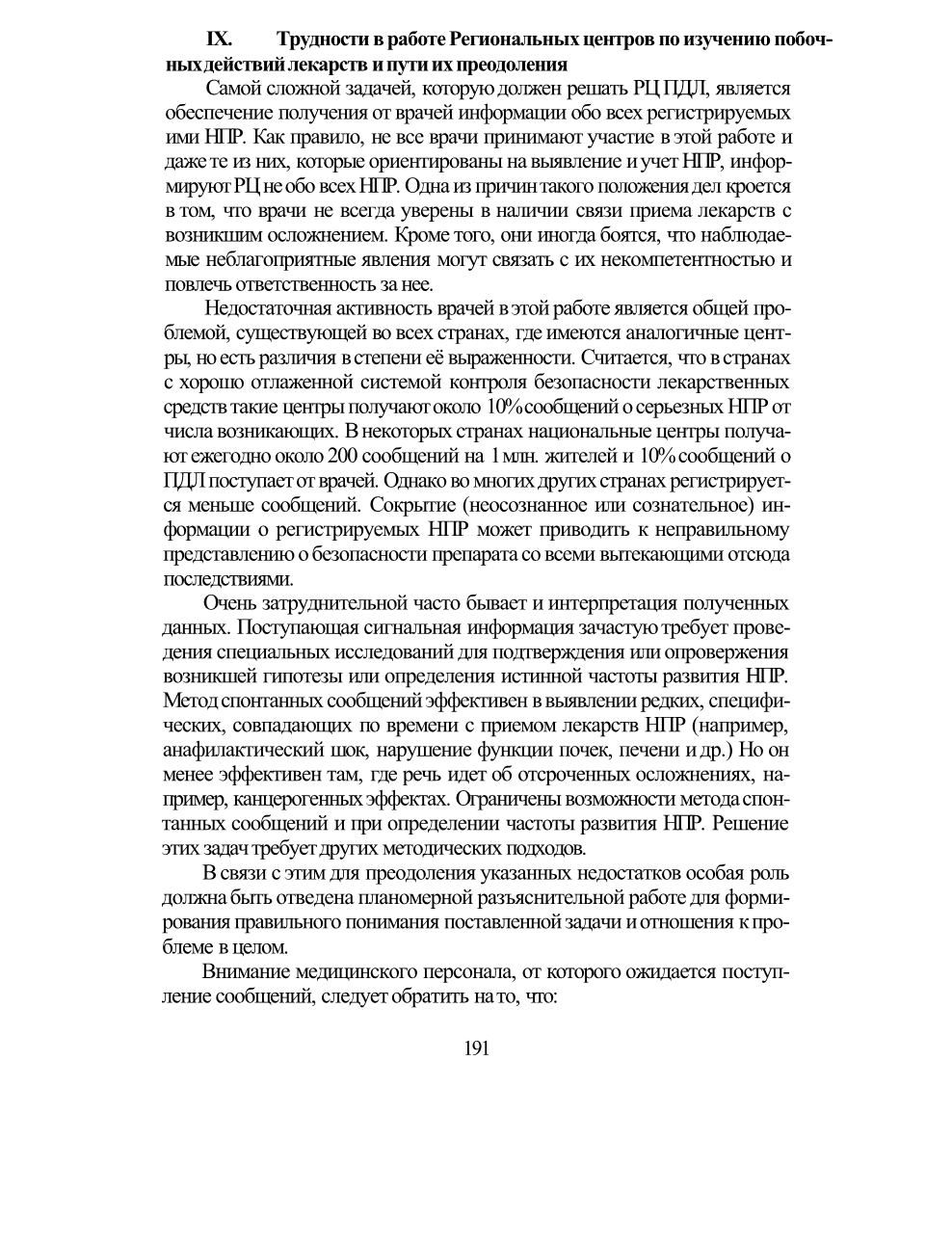 IX. Трудности в работе Региональных центров по изучению побочных действий лекарств и пути их преодоления

Самой сложной задачей, которую должен решать РЦ ПДЛ, является обеспечение получения от врачей информации обо всех регистрируемых ими НПР. Как правило, не все врачи принимают участие в этой работе и даже те из них, которые ориентированы на выявление и учет НПР, информируют РЦ не обо всех НПР. Одна из причин такого положения дел кроется в том, что врачи не всегда уверены в наличии связи приема лекарств с возникшим осложнением. Кроме того, они иногда боятся, что наблюдаемые неблагоприятные явления могут связать с их некомпетентностью и повлечь ответственность за нее.

Недостаточная активность врачей в этой работе является общей проблемой, существующей во всех странах, где имеются аналогичные центры, но есть различия в степени её выраженности. Считается, что в странах с хорошо отлаженной системой контроля безопасности лекарственных средств такие центры получают около 10% сообщений о серьезных НПР от числа возникающих. В некоторых странах национальные центры получают ежегодно около 200 сообщений на 1 млн. жителей и 10% сообщений о ПДЛ поступает от врачей. Однако во многих других странах регистрируется меньше сообщений. Сокрытие (неосознанное или сознательное) информации о регистрируемых НПР может приводить к неправильному представлению о безопасности препарата со всеми вытекающими отсюда последствиями.

Очень затруднительной часто бывает и интерпретация полученных данных. Поступающая сигнальная информация зачастую требует проведения специальных исследований для подтверждения или опровержения возникшей гипотезы или определения истинной частоты развития НПР. Метод спонтанных сообщений эффективен в выявлении редких, специфических, совпадающих по времени с приемом лекарств НПР (например, анафилактический шок, нарушение функции почек, печени и др.) Но он менее эффективен там, где речь идет об отсроченных осложнениях, например, канцерогенных эффектах. Ограничены возможности метода спонтанных сообщений и при определении частоты развития НПР. Решение этих задач требует других методических подходов.

В связи с этим для преодоления указанных недостатков особая роль должна быть отведена планомерной разъяснительной работе для формирования правильного понимания поставленной задачи и отношения к проблеме в целом.

Внимание медицинского персонала, от которого ожидается поступление сообщений, следует обратить на то, что:

191